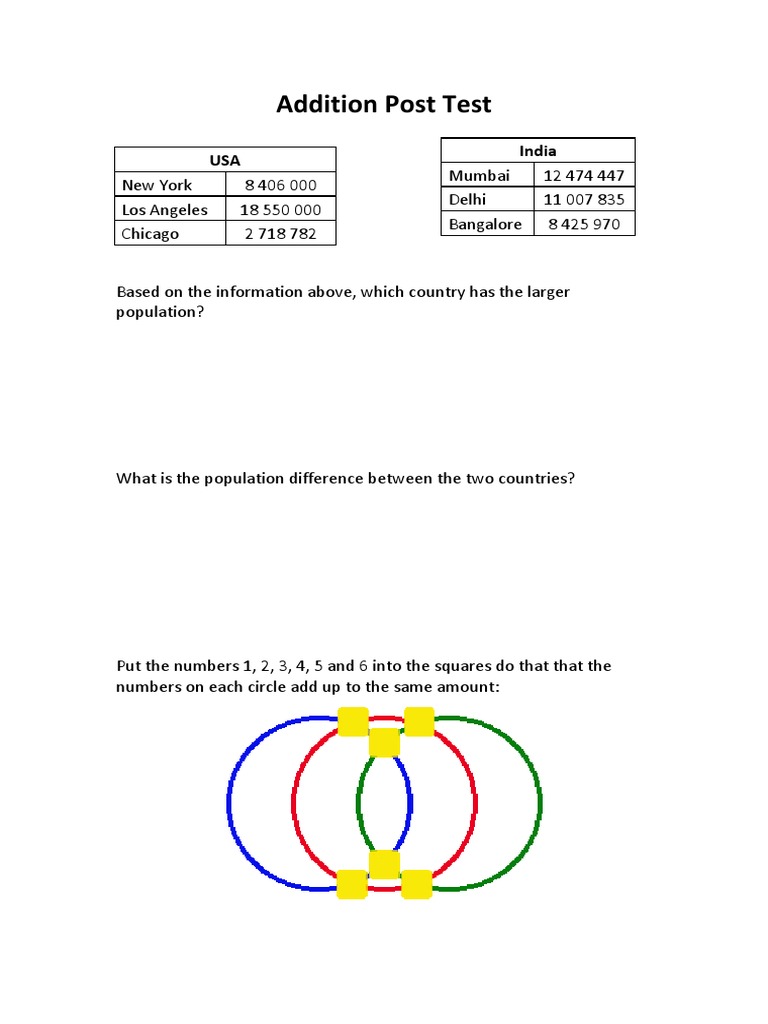 Addition Post Test

| USA | |
|---|---|
| New York | 8 406 000 |
| Los Angeles | 18 550 000 |
| Chicago | 2 718 782 |

| India | |
|---|---|
| Mumbai | 12 474 447 |
| Delhi | 11 007 835 |
| Bangalore | 8 425 970 |

Based on the information above, which country has the larger population?

What is the population difference between the two countries?

Put the numbers 1, 2, 3, 4, 5 and 6 into the squares do that that the numbers on each circle add up to the same amount: